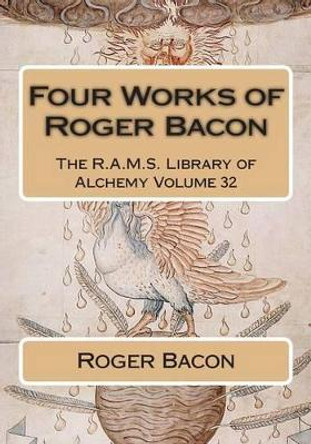 Four Works of Roger Bacon

The R.A.M.S. Library of Alchemy Volume 32

Roger Bacon